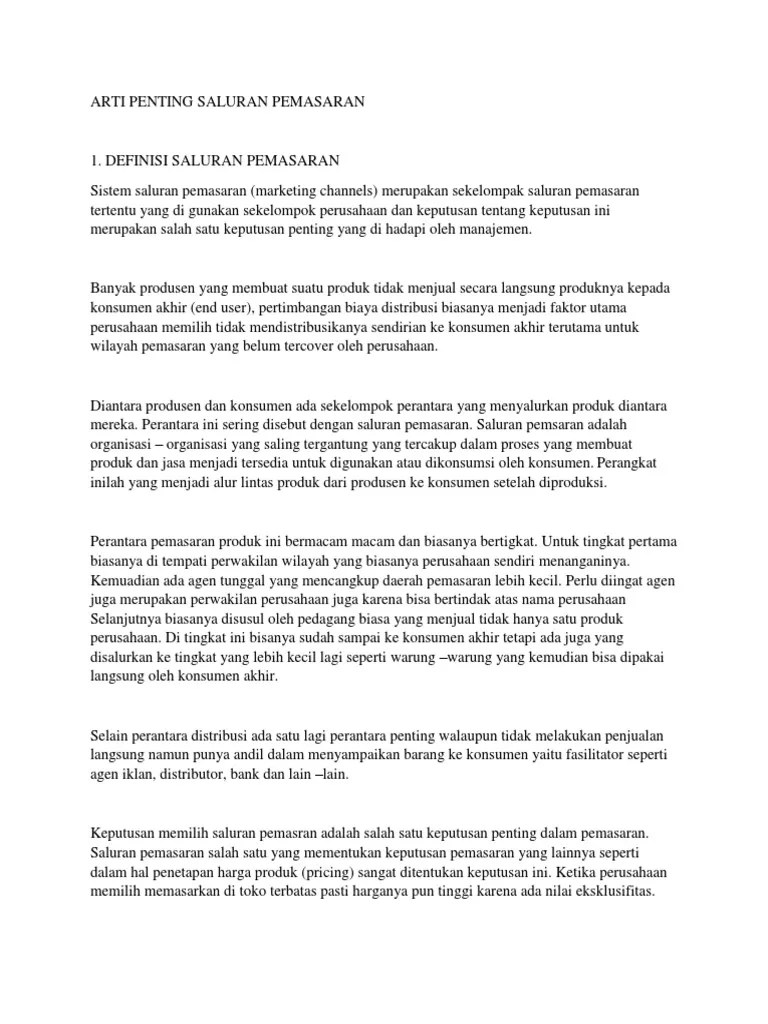 ARTI PENTING SALURAN PEMASARAN

1. DEFINISI SALURAN PEMASARAN

Sistem saluran pemasaran (marketing channels) merupakan sekelompak saluran pemasaran tertentu yang di gunakan sekelompok perusahaan dan keputusan tentang keputusan ini merupakan salah satu keputusan penting yang di hadapi oleh manajemen.

Banyak produsen yang membuat suatu produk tidak menjual secara langsung produknya kepada konsumen akhir (end user), pertimbangan biaya distribusi biasanya menjadi faktor utama perusahaan memilih tidak mendistribusikanya sendirian ke konsumen akhir terutama untuk wilayah pemasaran yang belum tercover oleh perusahaan.

Diantara produsen dan konsumen ada sekelompok perantara yang menyalurkan produk diantara mereka. Perantara ini sering disebut dengan saluran pemasaran. Saluran pemsaran adalah organisasi – organisasi yang saling tergantung yang tercakup dalam proses yang membuat produk dan jasa menjadi tersedia untuk digunakan atau dikonsumsi oleh konsumen. Perangkat inilah yang menjadi alur lintas produk dari produsen ke konsumen setelah diproduksi.

Perantara pemasaran produk ini bermacam macam dan biasanya bertigkat. Untuk tingkat pertama biasanya di tempati perwakilan wilayah yang biasanya perusahaan sendiri menanganinya. Kemuadian ada agen tunggal yang mencangkup daerah pemasaran lebih kecil. Perlu diingat agen juga merupakan perwakilan perusahaan juga karena bisa bertindak atas nama perusahaan Selanjutnya biasanya disusul oleh pedagang biasa yang menjual tidak hanya satu produk perusahaan. Di tingkat ini bisanya sudah sampai ke konsumen akhir tetapi ada juga yang disalurkan ke tingkat yang lebih kecil lagi seperti warung –warung yang kemudian bisa dipakai langsung oleh konsumen akhir.

Selain perantara distribusi ada satu lagi perantara penting walaupun tidak melakukan penjualan langsung namun punya andil dalam menyampaikan barang ke konsumen yaitu fasilitator seperti agen iklan, distributor, bank dan lain –lain.

Keputusan memilih saluran pemasran adalah salah satu keputusan penting dalam pemasaran. Saluran pemasaran salah satu yang mementukan keputusan pemasaran yang lainnya seperti dalam hal penetapan harga produk (pricing) sangat ditentukan keputusan ini. Ketika perusahaan memilih memasarkan di toko terbatas pasti harganya pun tinggi karena ada nilai eksklusifitas.